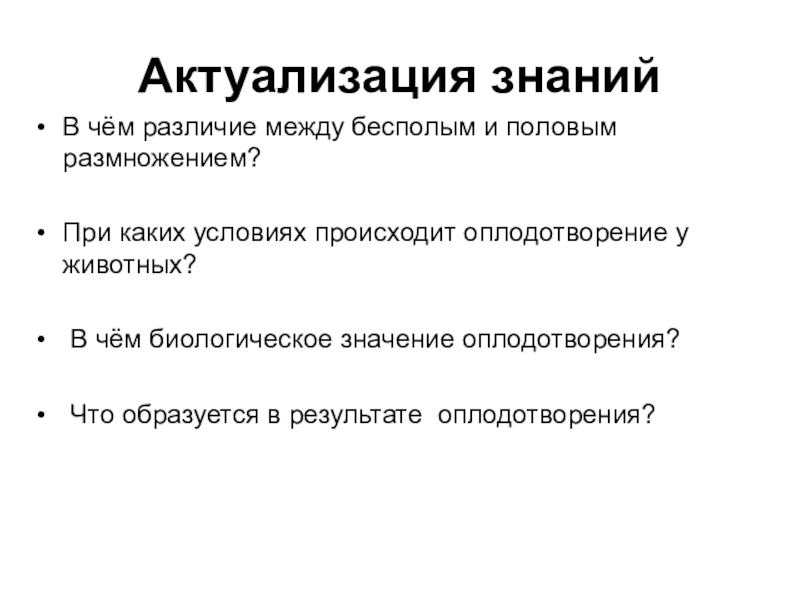 Актуализация знаний

• В чём различие между бесполым и половым размножением?

• При каких условиях происходит оплодотворение у животных?

• В чём биологическое значение оплодотворения?

• Что образуется в результате оплодотворения?